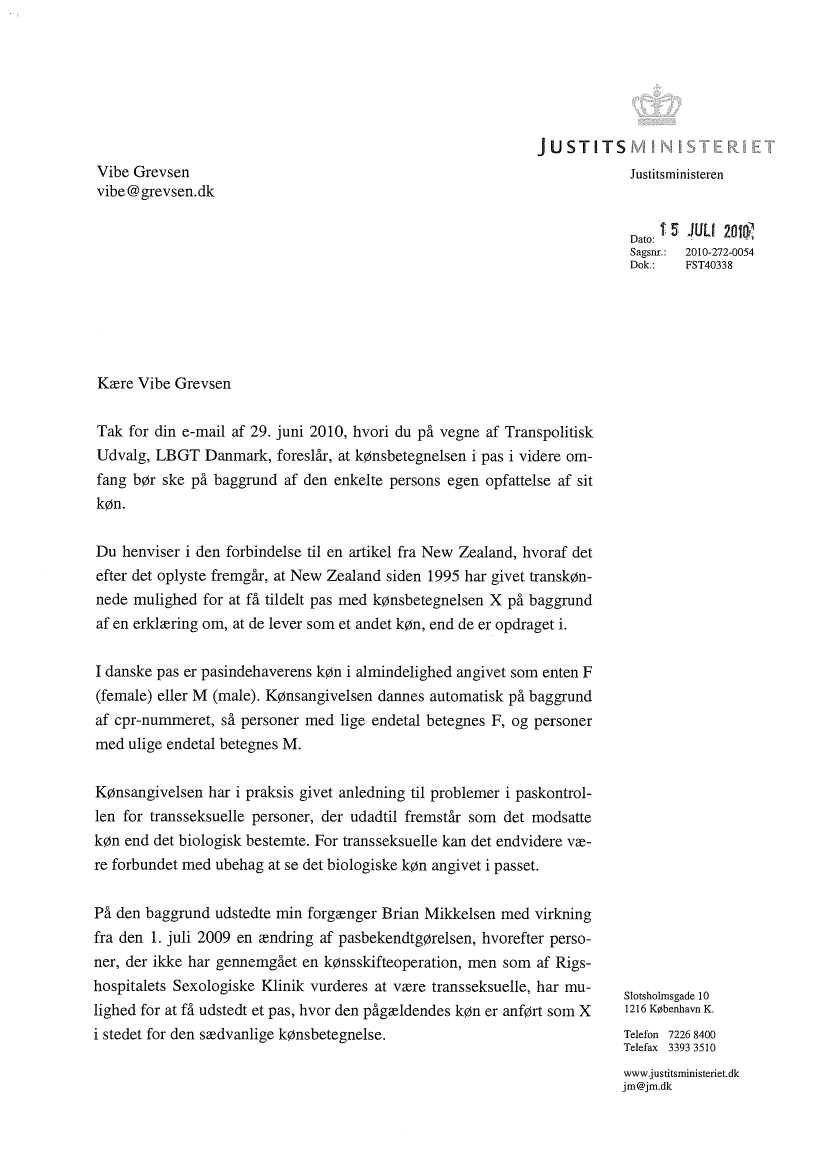 JUSTITSMINISTERIET

Justitsministeren

Vibe Grevsen
vibe@grevsen.dk

Dato: 15 JULI 2010
Sagsnr.: 2010-272-0054
Dok.: FST40338

Kære Vibe Grevsen

Tak for din e-mail af 29. juni 2010, hvori du på vegne af Transpolitisk Udvalg, LBGT Danmark, foreslår, at kønsbetegnelsen i pas i videre omfang bør ske på baggrund af den enkelte persons egen opfattelse af sit køn.

Du henviser i den forbindelse til en artikel fra New Zealand, hvoraf det efter det oplyste fremgår, at New Zealand siden 1995 har givet transkønnede mulighed for at få tildelt pas med kønsbetegnelsen X på baggrund af en erklæring om, at de lever som et andet køn, end de er opdraget i.

I danske pas er pasindehaverens køn i almindelighed angivet som enten F (female) eller M (male). Kønsangivelsen dannes automatisk på baggrund af cpr-nummeret, så personer med lige endetal betegnes F, og personer med ulige endetal betegnes M.

Kønsangivelsen har i praksis givet anledning til problemer i paskontrollen for transseksuelle personer, der udadtil fremstår som det modsatte køn end det biologisk bestemte. For transseksuelle kan det endvidere være forbundet med ubehag at se det biologiske køn angivet i passet.

På den baggrund udstedte min forgænger Brian Mikkelsen med virkning fra den 1. juli 2009 en ændring af pasbekendtgørelsen, hvorefter personer, der ikke har gennemgået en kønsskifteoperation, men som af Rigshospitalets Sexologiske Klinik vurderes at være transseksuelle, har mulighed for at få udstedt et pas, hvor den pågældendes køn er anført som X i stedet for den sædvanlige kønsbetegnelse.

Slotsholmsgade 10
1216 København K.

Telefon 7226 8400
Telefax 3393 3510

www.justitsministeriet.dk
jm@jm.dk